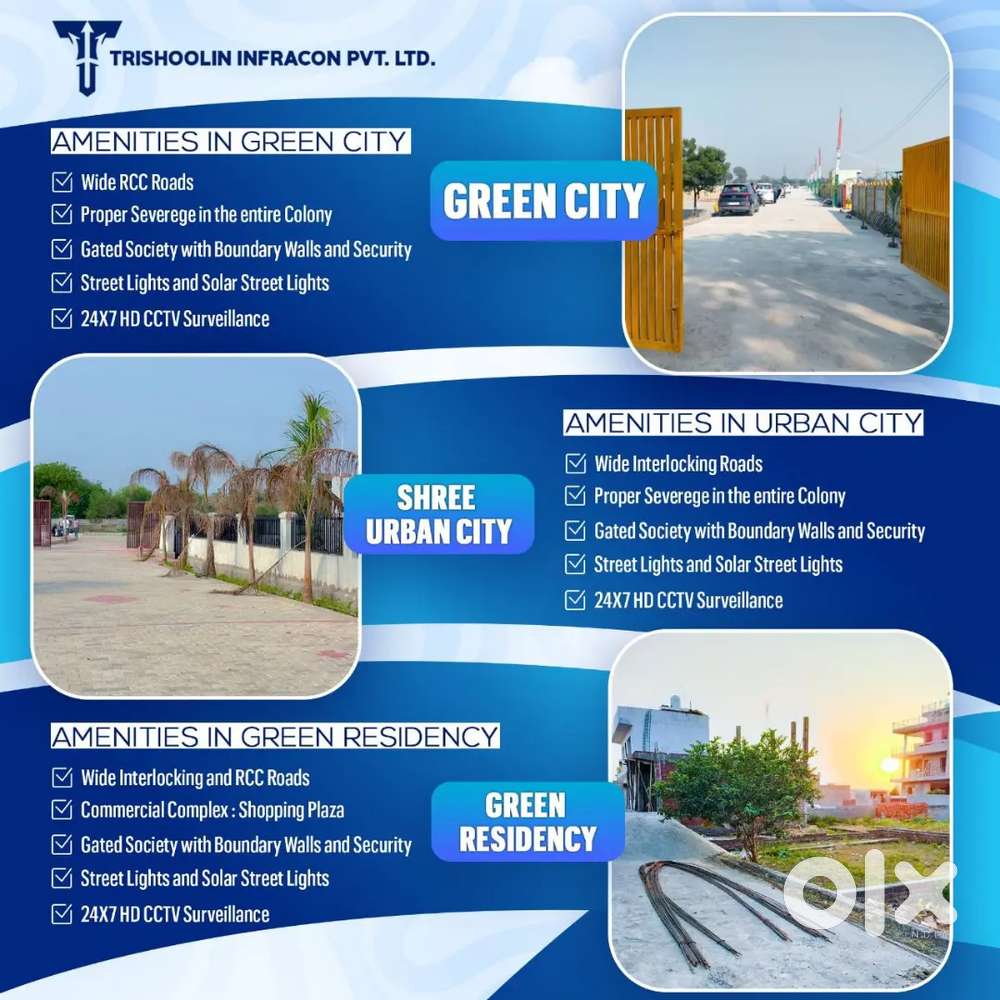 TRISHOOLIN INFRACON PVT. LTD.

AMENITIES IN GREEN CITY

☑ Wide RCC Roads
☑ Proper Severege in the entire Colony
☑ Gated Society with Boundary Walls and Security
☑ Street Lights and Solar Street Lights
☑ 24X7 HD CCTV Surveillance

GREEN CITY

SHREE URBAN CITY

AMENITIES IN URBAN CITY

☑ Wide Interlocking Roads
☑ Proper Severege in the entire Colony
☑ Gated Society with Boundary Walls and Security
☑ Street Lights and Solar Street Lights
☑ 24X7 HD CCTV Surveillance

AMENITIES IN GREEN RESIDENCY

☑ Wide Interlocking and RCC Roads
☑ Commercial Complex : Shopping Plaza
☑ Gated Society with Boundary Walls and Security
☑ Street Lights and Solar Street Lights
☑ 24X7 HD CCTV Surveillance

GREEN RESIDENCY

olx